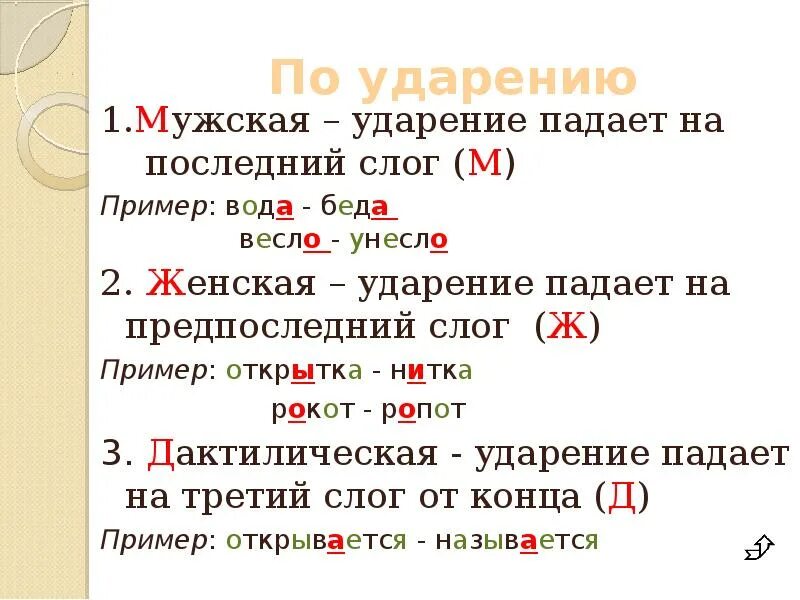 По ударению

1.Мужская – ударение падает на последний слог (М)

Пример: вода - беда
весло - унесло

2. Женская – ударение падает на предпоследний слог (Ж)

Пример: открытка - нитка
рокот - ропот

3. Дактилическая - ударение падает на третий слог от конца (Д)

Пример: открывается - называется